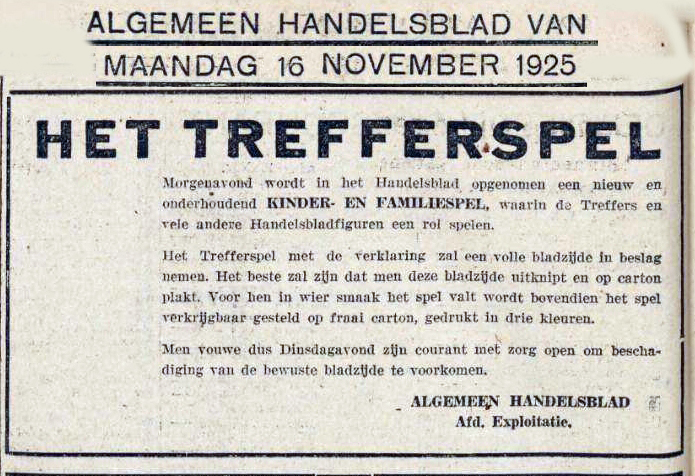 ALGEMEEN HANDELSBLAD VAN
MAANDAG 16 NOVEMBER 1925

HET TREFFERSPEL

Morgenavond wordt in het Handelsblad opgenomen een nieuw en onderhoudend KINDER- EN FAMILIESPEL, waarin de Treffers en vele andere Handelsbladfiguren een rol spelen.

Het Trefferspel met de verklaring zal een volle bladzijde in beslag nemen. Het beste zal zijn dat men deze bladzijde uitknipt en op carton plakt. Voor hen in wier smaak het spel valt wordt bovendien het spel verkrijgbaar gesteld op fraai carton, gedrukt in drie kleuren.

Men vouwe dus Dinsdagavond zijn courant met zorg open om beschadiging van de bewuste bladzijde te voorkomen.

ALGEMEEN HANDELSBLAD
Afd. Exploitatie.